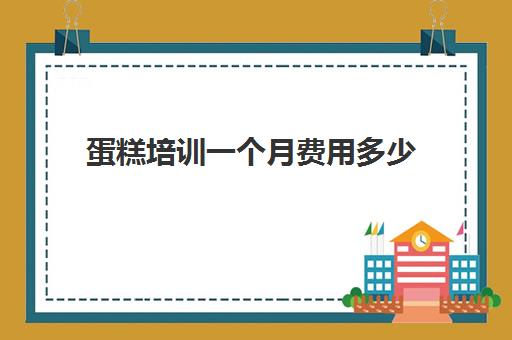 蛋糕培训一个月费用多少